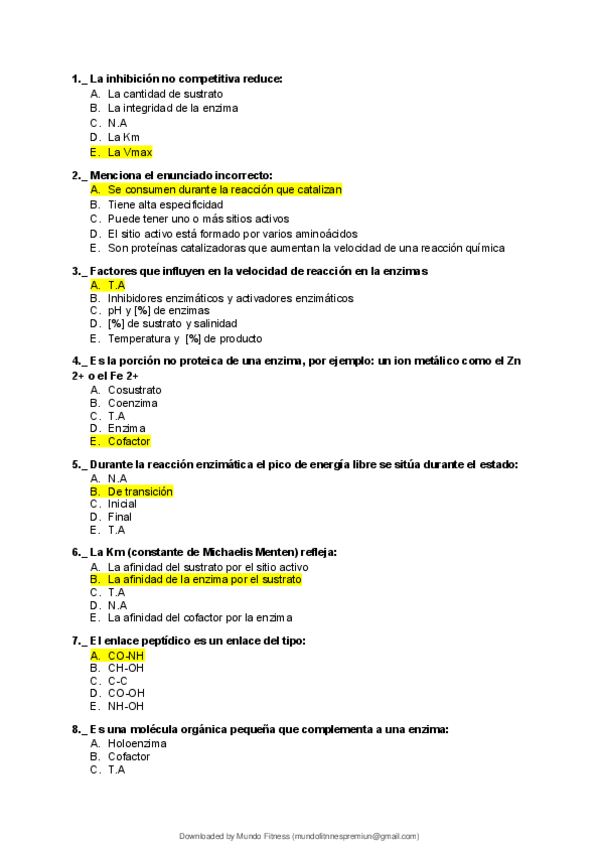 1._ La inhibición no competitiva reduce:
A. La cantidad de sustrato
B. La integridad de la enzima
C. N.A
D. La Km
E. La Vmax

2._ Menciona el enunciado incorrecto:
A. Se consumen durante la reacción que catalizan
B. Tiene alta especificidad
C. Puede tener uno o más sitios activos
D. El sitio activo está formado por varios aminoácidos
E. Son proteínas catalizadoras que aumentan la velocidad de una reacción química

3._ Factores que influyen en la velocidad de reacción en la enzimas
A. T.A
B. Inhibidores enzimáticos y activadores enzimáticos
C. pH y [%] de enzimas
D. [%] de sustrato y salinidad
E. Temperatura y [%] de producto

4._ Es la porción no proteica de una enzima, por ejemplo: un ion metálico como el Zn 2+ o el Fe 2+
A. Cosustrato
B. Coenzima
C. T.A
D. Enzima
E. Cofactor

5._ Durante la reacción enzimática el pico de energía libre se sitúa durante el estado:
A. N.A
B. De transición
C. Inicial
D. Final
E. T.A

6._ La Km (constante de Michaelis Menten) refleja:
A. La afinidad del sustrato por el sitio activo
B. La afinidad de la enzima por el sustrato
C. T.A
D. N.A
E. La afinidad del cofactor por la enzima

7._ El enlace peptídico es un enlace del tipo:
A. CO-NH
B. CH-OH
C. C-C
D. CO-OH
E. NH-OH

8._ Es una molécula orgánica pequeña que complementa a una enzima:
A. Holoenzima
B. Cofactor
C. T.A

Downloaded by Mundo Fitness (mundofitnnespremiun@gmail.com)